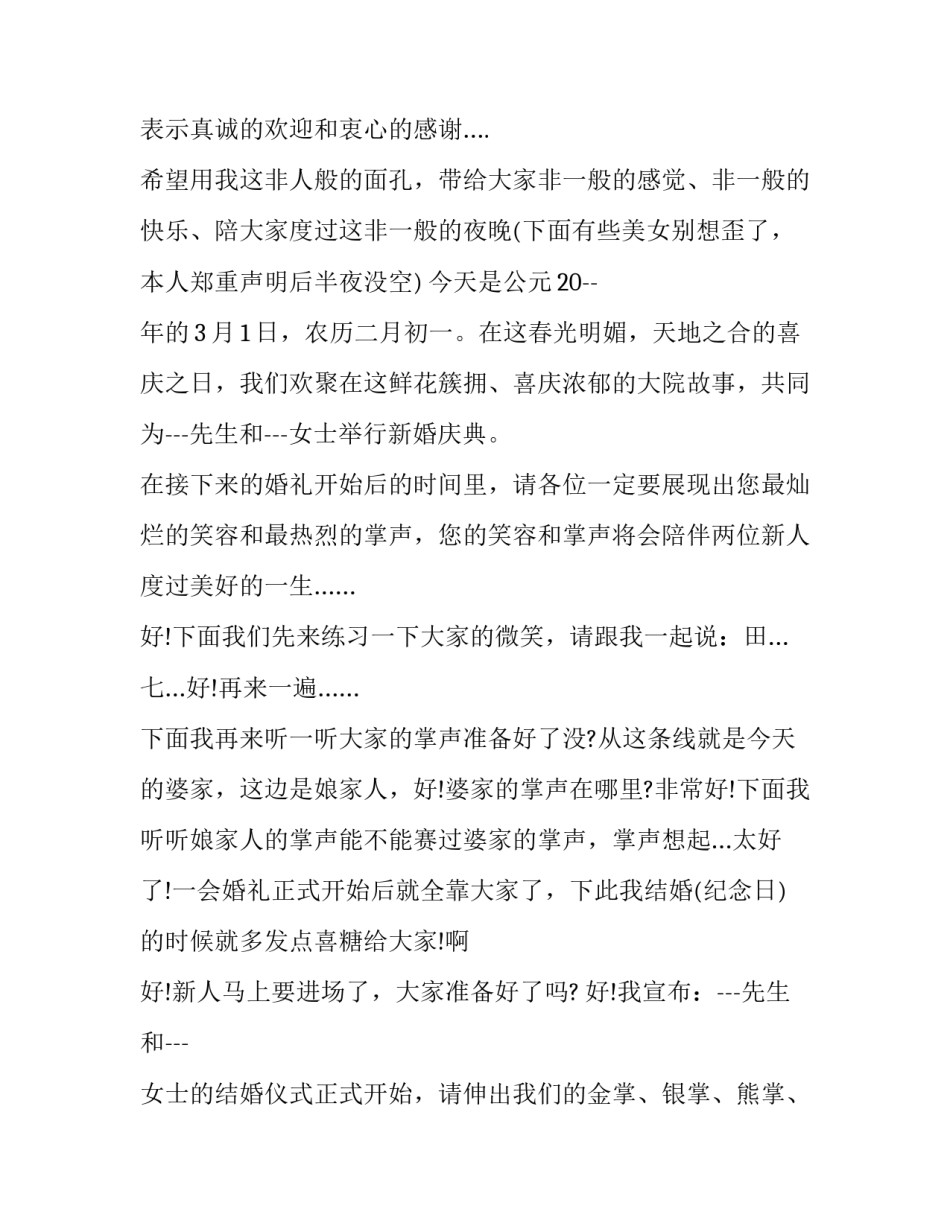 表示真诚的欢迎和衷心的感谢....

希望用我这非人般的面孔，带给大家非一般的感觉、非一般的快乐、陪大家度过这非一般的夜晚(下面有些美女别想歪了，本人郑重声明后半夜没空) 今天是公元 20--

年的 3 月 1 日，农历二月初一。在这春光明媚，天地之合的喜庆之日，我们欢聚在这鲜花簇拥、喜庆浓郁的大院故事，共同为---先生和---女士举行新婚庆典。

在接下来的婚礼开始后的时间里，请各位一定要展现出您最灿烂的笑容和最热烈的掌声，您的笑容和掌声将会陪伴两位新人度过美好的一生......

好!下面我们先来练习一下大家的微笑，请跟我一起说：田...七...好!再来一遍......

下面我再来听一听大家的掌声准备好了没?从这条线就是今天的婆家，这边是娘家人，好!婆家的掌声在哪里?非常好!下面我听听娘家人的掌声能不能赛过婆家的掌声，掌声想起...太好了!一会婚礼正式开始后就全靠大家了，下此我结婚(纪念日)的时候就多发点喜糖给大家!啊

好!新人马上要进场了，大家准备好了吗? 好!我宣布：---先生和---

女士的结婚仪式正式开始，请伸出我们的金掌、银掌、熊掌、